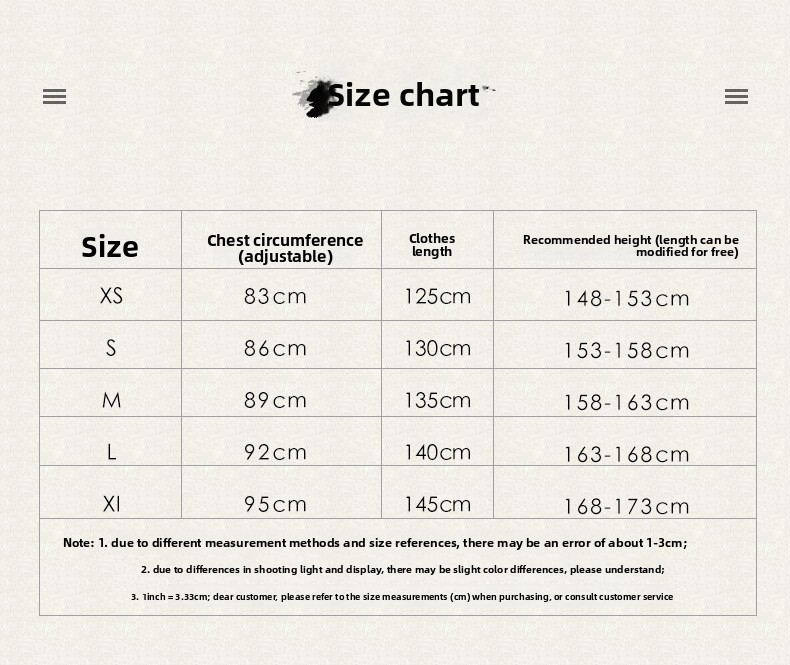 Size chart

| Size | Chest circumference (adjustable) | Clothes length | Recommended height (length can be modified for free) |
|---|---|---|---|
| XS | 83cm | 125cm | 148-153cm |
| S | 86cm | 130cm | 153-158cm |
| M | 89cm | 135cm | 158-163cm |
| L | 92cm | 140cm | 163-168cm |
| Xl | 95cm | 145cm | 168-173cm |

Note: 1. due to different measurement methods and size references, there may be an error of about 1-3cm;

2. due to differences in shooting light and display, there may be slight color differences, please understand;

3. 1inch = 3.33cm; dear customer, please refer to the size measurements (cm) when purchasing, or consult customer service